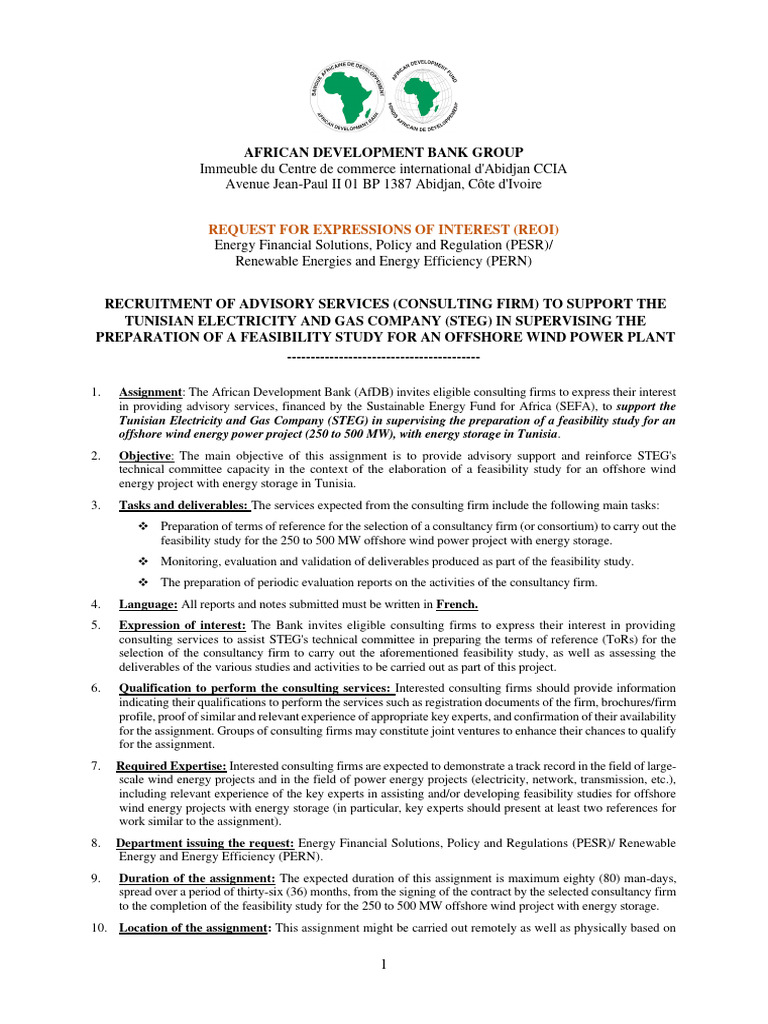 BANQUE AFRICAINE DE DEVELOPPEMENT
AFRICAN DEVELOPMENT BANK
AFRICAN DEVELOPMENT FUND
FONDS AFRICAIN DE DEVELOPPEMENT

AFRICAN DEVELOPMENT BANK GROUP
Immeuble du Centre de commerce international d'Abidjan CCIA
Avenue Jean-Paul II 01 BP 1387 Abidjan, Côte d'Ivoire

REQUEST FOR EXPRESSIONS OF INTEREST (REOI)
Energy Financial Solutions, Policy and Regulation (PESR)/
Renewable Energies and Energy Efficiency (PERN)

RECRUITMENT OF ADVISORY SERVICES (CONSULTING FIRM) TO SUPPORT THE TUNISIAN ELECTRICITY AND GAS COMPANY (STEG) IN SUPERVISING THE PREPARATION OF A FEASIBILITY STUDY FOR AN OFFSHORE WIND POWER PLANT
----------------------------------------

1. Assignment: The African Development Bank (AfDB) invites eligible consulting firms to express their interest in providing advisory services, financed by the Sustainable Energy Fund for Africa (SEFA), to support the Tunisian Electricity and Gas Company (STEG) in supervising the preparation of a feasibility study for an offshore wind energy power project (250 to 500 MW), with energy storage in Tunisia.

2. Objective: The main objective of this assignment is to provide advisory support and reinforce STEG's technical committee capacity in the context of the elaboration of a feasibility study for an offshore wind energy project with energy storage in Tunisia.

3. Tasks and deliverables: The services expected from the consulting firm include the following main tasks:
❖ Preparation of terms of reference for the selection of a consultancy firm (or consortium) to carry out the feasibility study for the 250 to 500 MW offshore wind power project with energy storage.
❖ Monitoring, evaluation and validation of deliverables produced as part of the feasibility study.
❖ The preparation of periodic evaluation reports on the activities of the consultancy firm.

4. Language: All reports and notes submitted must be written in French.

5. Expression of interest: The Bank invites eligible consulting firms to express their interest in providing consulting services to assist STEG's technical committee in preparing the terms of reference (ToRs) for the selection of the consultancy firm to carry out the aforementioned feasibility study, as well as assessing the deliverables of the various studies and activities to be carried out as part of this project.

6. Qualification to perform the consulting services: Interested consulting firms should provide information indicating their qualifications to perform the services such as registration documents of the firm, brochures/firm profile, proof of similar and relevant experience of appropriate key experts, and confirmation of their availability for the assignment. Groups of consulting firms may constitute joint ventures to enhance their chances to qualify for the assignment.

7. Required Expertise: Interested consulting firms are expected to demonstrate a track record in the field of large-scale wind energy projects and in the field of power energy projects (electricity, network, transmission, etc.), including relevant experience of the key experts in assisting and/or developing feasibility studies for offshore wind energy projects with energy storage (in particular, key experts should present at least two references for work similar to the assignment).

8. Department issuing the request: Energy Financial Solutions, Policy and Regulations (PESR)/ Renewable Energy and Energy Efficiency (PERN).

9. Duration of the assignment: The expected duration of this assignment is maximum eighty (80) man-days, spread over a period of thirty-six (36) months, from the signing of the contract by the selected consultancy firm to the completion of the feasibility study for the 250 to 500 MW offshore wind project with energy storage.

10. Location of the assignment: This assignment might be carried out remotely as well as physically based on

1